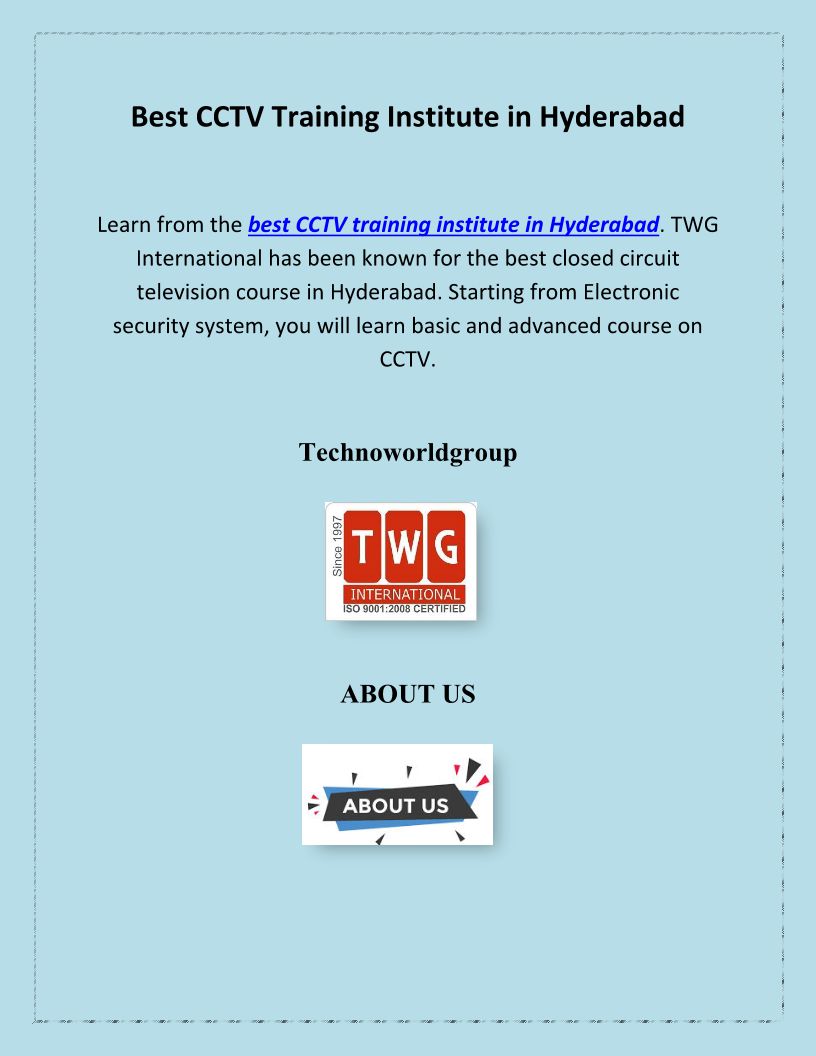 Best CCTV Training Institute in Hyderabad

Learn from the best CCTV training institute in Hyderabad. TWG International has been known for the best closed circuit television course in Hyderabad. Starting from Electronic security system, you will learn basic and advanced course on CCTV.

Technoworldgroup

Since 1997
TWG
INTERNATIONAL
ISO 9001:2008 CERTIFIED

ABOUT US

ABOUT US